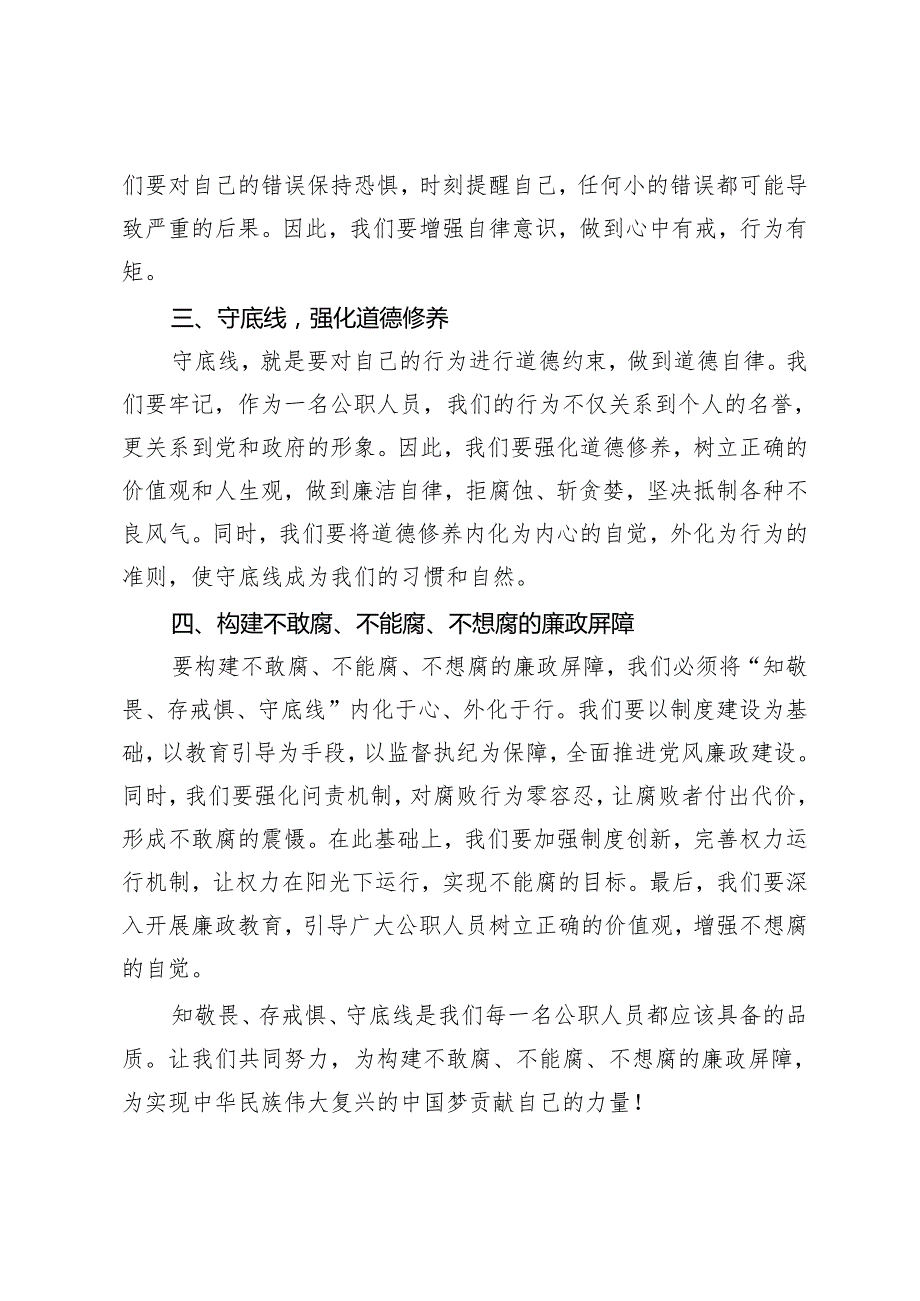 们要对自己的错误保持恐惧，时刻提醒自己，任何小的错误都可能导致严重的后果。因此，我们要增强自律意识，做到心中有戒，行为有矩。

三、守底线，强化道德修养

守底线，就是要对自己的行为进行道德约束，做到道德自律。我们要牢记，作为一名公职人员，我们的行为不仅关系到个人的名誉，更关系到党和政府的形象。因此，我们要强化道德修养，树立正确的价值观和人生观，做到廉洁自律，拒腐蚀、斩贪婪，坚决抵制各种不良风气。同时，我们要将道德修养内化为内心的自觉，外化为行为的准则，使守底线成为我们的习惯和自然。

四、构建不敢腐、不能腐、不想腐的廉政屏障

要构建不敢腐、不能腐、不想腐的廉政屏障，我们必须将“知敬畏、存戒惧、守底线”内化于心、外化于行。我们要以制度建设为基础，以教育引导为手段，以监督执纪为保障，全面推进党风廉政建设。同时，我们要强化问责机制，对腐败行为零容忍，让腐败者付出代价，形成不敢腐的震慑。在此基础上，我们要加强制度创新，完善权力运行机制，让权力在阳光下运行，实现不能腐的目标。最后，我们要深入开展廉政教育，引导广大公职人员树立正确的价值观，增强不想腐的自觉。

知敬畏、存戒惧、守底线是我们每一名公职人员都应该具备的品质。让我们共同努力，为构建不敢腐、不能腐、不想腐的廉政屏障，为实现中华民族伟大复兴的中国梦贡献自己的力量！